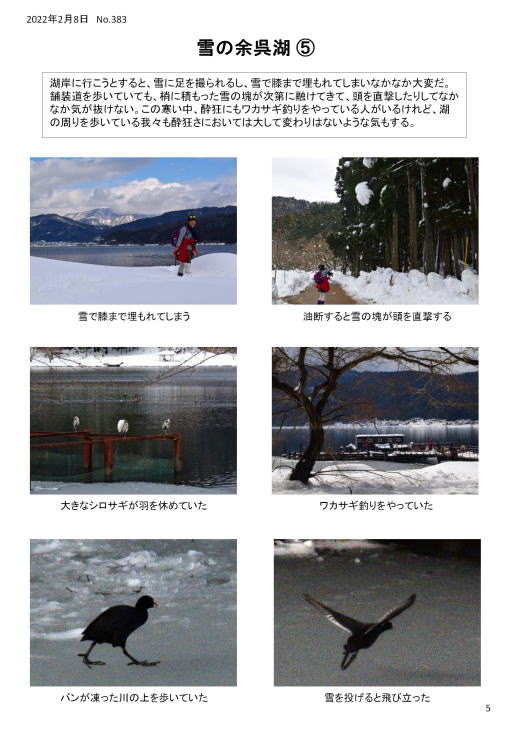 2022年2月8日 No.383

雪の余呉湖 ⑤

湖岸に行こうとすると、雪に足を撮られるし、雪で膝まで埋もれてしまいなかなか大変だ。舗装道を歩いていても、梢に積もった雪の塊が次第に融けてきて、頭を直撃したりしてなかなか気が抜けない。この寒い中、酔狂にもワカサギ釣りをやっている人がいるけれど、湖の周りを歩いている我々も酔狂さにおいては大して変わりはないような気もする。

雪で膝まで埋もれてしまう

油断すると雪の塊が頭を直撃する

大きなシロサギが羽を休めていた

ワカサギ釣りをやっていた

バンが凍った川の上を歩いていた

雪を投げると飛び立った

5